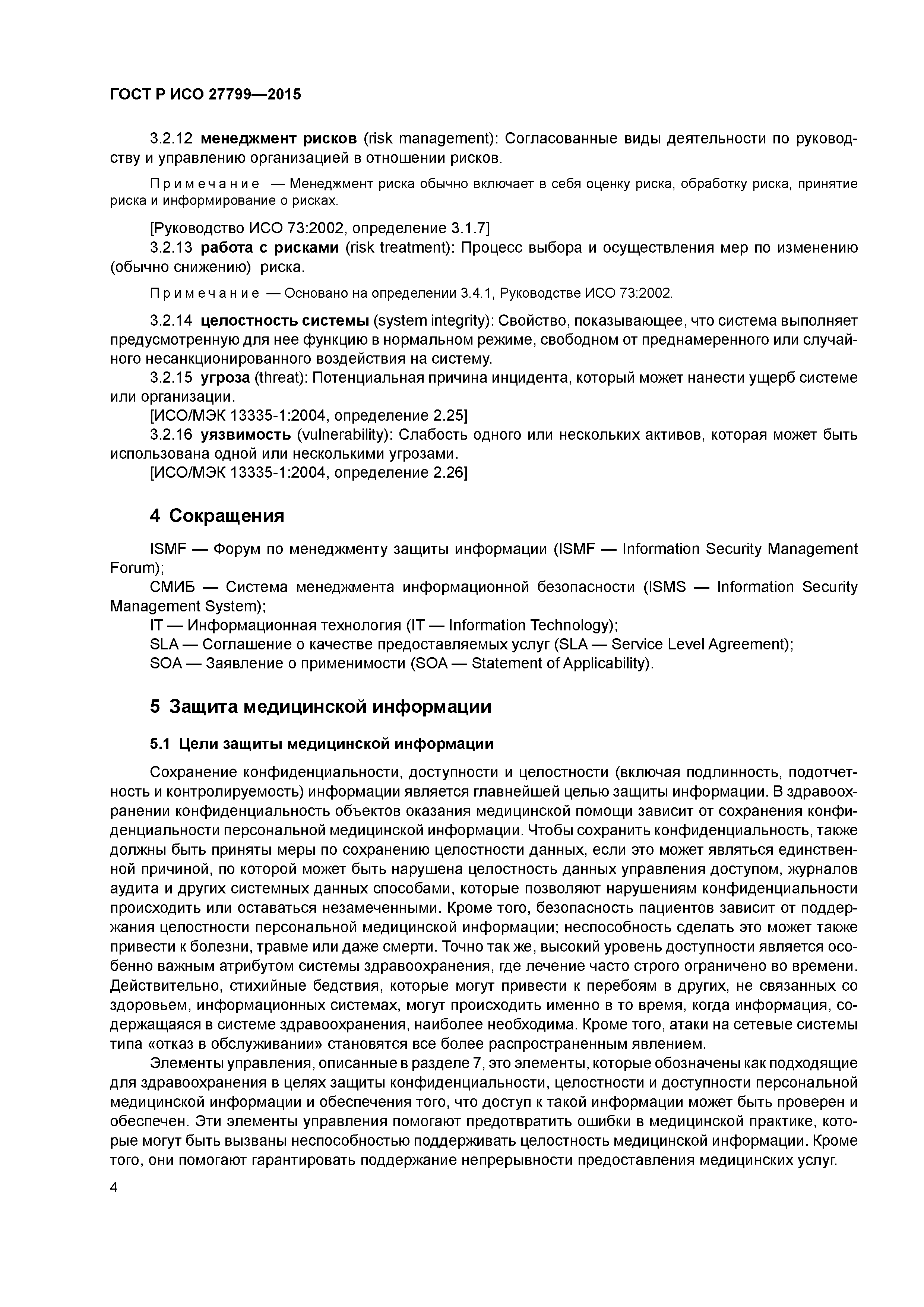 ГОСТ Р ИСО 27799—2015

3.2.12 менеджмент рисков (risk management): Согласованные виды деятельности по руководству и управлению организацией в отношении рисков.

Примечание — Менеджмент риска обычно включает в себя оценку риска, обработку риска, принятие риска и информирование о рисках.

[Руководство ИСО 73:2002, определение 3.1.7]
3.2.13 работа с рисками (risk treatment): Процесс выбора и осуществления мер по изменению (обычно снижению) риска.

Примечание — Основано на определении 3.4.1, Руководстве ИСО 73:2002.

3.2.14 целостность системы (system integrity): Свойство, показывающее, что система выполняет предусмотренную для нее функцию в нормальном режиме, свободном от преднамеренного или случайного несанкционированного воздействия на систему.
3.2.15 угроза (threat): Потенциальная причина инцидента, который может нанести ущерб системе или организации.
[ИСО/МЭК 13335-1:2004, определение 2.25]
3.2.16 уязвимость (vulnerability): Слабость одного или нескольких активов, которая может быть использована одной или несколькими угрозами.
[ИСО/МЭК 13335-1:2004, определение 2.26]

4 Сокращения

ISMF — Форум по менеджменту защиты информации (ISMF — Information Security Management Forum);
СМИБ — Система менеджмента информационной безопасности (ISMS — Information Security Management System);
IT — Информационная технология (IT — Information Technology);
SLA — Соглашение о качестве предоставляемых услуг (SLA — Service Level Agreement);
SOA — Заявление о применимости (SOA — Statement of Applicability).

5 Защита медицинской информации

5.1 Цели защиты медицинской информации

Сохранение конфиденциальности, доступности и целостности (включая подлинность, подотчетность и контролируемость) информации является главнейшей целью защиты информации. В здравоохранении конфиденциальность объектов оказания медицинской помощи зависит от сохранения конфиденциальности персональной медицинской информации. Чтобы сохранить конфиденциальность, также должны быть приняты меры по сохранению целостности данных, если это может являться единственной причиной, по которой может быть нарушена целостность данных управления доступом, журналов аудита и других системных данных способами, которые позволяют нарушениям конфиденциальности происходить или оставаться незамеченными. Кроме того, безопасность пациентов зависит от поддержания целостности персональной медицинской информации; неспособность сделать это может также привести к болезни, травме или даже смерти. Точно так же, высокий уровень доступности является особенно важным атрибутом системы здравоохранения, где лечение часто строго ограничено во времени. Действительно, стихийные бедствия, которые могут привести к перебоям в других, не связанных со здоровьем, информационных системах, могут происходить именно в то время, когда информация, содержащаяся в системе здравоохранения, наиболее необходима. Кроме того, атаки на сетевые системы типа «отказ в обслуживании» становятся все более распространенным явлением.

Элементы управления, описанные в разделе 7, это элементы, которые обозначены как подходящие для здравоохранения в целях защиты конфиденциальности, целостности и доступности персональной медицинской информации и обеспечения того, что доступ к такой информации может быть проверен и обеспечен. Эти элементы управления помогают предотвратить ошибки в медицинской практике, которые могут быть вызваны неспособностью поддерживать целостность медицинской информации. Кроме того, они помогают гарантировать поддержание непрерывности предоставления медицинских услуг.

4